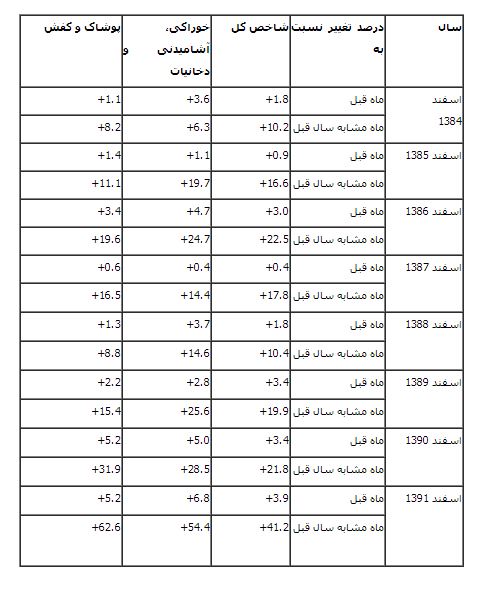 | سال | درصد تغییر نسبت به | شاخص کل | خوراکی، آشامیدنی و دخانیات | پوشاک و کفش |
|---|---|---|---|---|
| اسفند 1384 | ماه قبل | +1.8 | +3.6 | +1.1 |
| | ماه مشابه سال قبل | +10.2 | +6.3 | +8.2 |
| اسفند 1385 | ماه قبل | +0.9 | +1.1 | +1.4 |
| | ماه مشابه سال قبل | +16.6 | +19.7 | +11.1 |
| اسفند 1386 | ماه قبل | +3.0 | +4.7 | +3.4 |
| | ماه مشابه سال قبل | +22.5 | +24.7 | +19.6 |
| اسفند 1387 | ماه قبل | +0.4 | +0.4 | +0.6 |
| | ماه مشابه سال قبل | +17.8 | +14.4 | +16.5 |
| اسفند 1388 | ماه قبل | +1.8 | +3.7 | +1.3 |
| | ماه مشابه سال قبل | +10.4 | +14.6 | +8.8 |
| اسفند 1389 | ماه قبل | +3.4 | +2.8 | +2.2 |
| | ماه مشابه سال قبل | +19.9 | +25.6 | +15.4 |
| اسفند 1390 | ماه قبل | +3.4 | +5.0 | +5.2 |
| | ماه مشابه سال قبل | +21.8 | +28.5 | +31.9 |
| اسفند 1391 | ماه قبل | +3.9 | +6.8 | +5.2 |
| | ماه مشابه سال قبل | +41.2 | +54.4 | +62.6 |